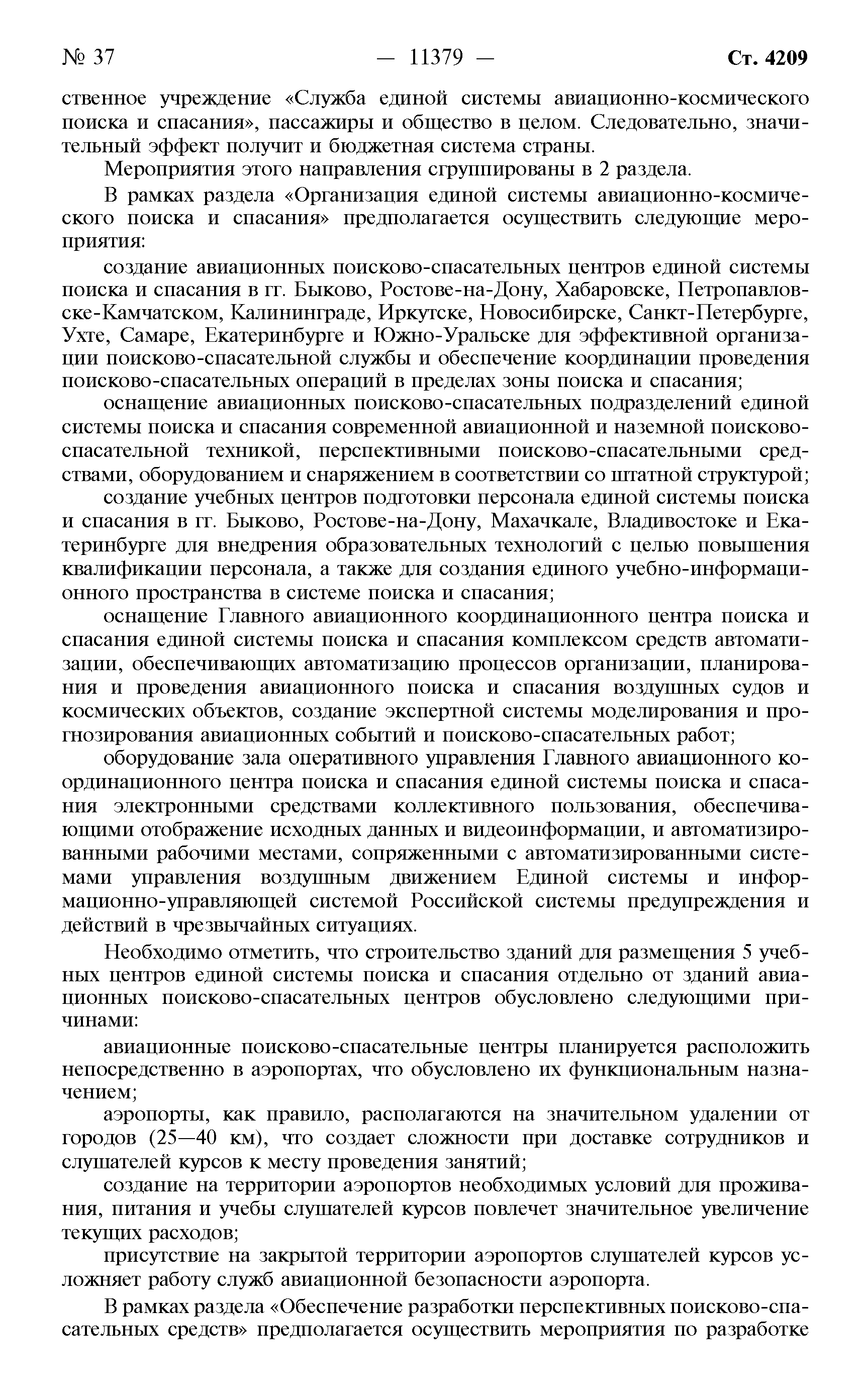 № 37 — 11379 — Ст. 4209

ственное учреждение «Служба единой системы авиационно-космического поиска и спасания», пассажиры и общество в целом. Следовательно, значительный эффект получит и бюджетная система страны.

Мероприятия этого направления сгруппированы в 2 раздела.

В рамках раздела «Организация единой системы авиационно-космического поиска и спасания» предполагается осуществить следующие мероприятия:

создание авиационных поисково-спасательных центров единой системы поиска и спасания в гг. Быково, Ростове-на-Дону, Хабаровске, Петропавловске-Камчатском, Калининграде, Иркутске, Новосибирске, Санкт-Петербурге, Ухте, Самаре, Екатеринбурге и Южно-Уральске для эффективной организации поисково-спасательной службы и обеспечение координации проведения поисково-спасательных операций в пределах зоны поиска и спасания;

оснащение авиационных поисково-спасательных подразделений единой системы поиска и спасания современной авиационной и наземной поисково-спасательной техникой, перспективными поисково-спасательными средствами, оборудованием и снаряжением в соответствии со штатной структурой;

создание учебных центров подготовки персонала единой системы поиска и спасания в гг. Быково, Ростове-на-Дону, Махачкале, Владивостоке и Екатеринбурге для внедрения образовательных технологий с целью повышения квалификации персонала, а также для создания единого учебно-информационного пространства в системе поиска и спасания;

оснащение Главного авиационного координационного центра поиска и спасания единой системы поиска и спасания комплексом средств автоматизации, обеспечивающих автоматизацию процессов организации, планирования и проведения авиационного поиска и спасания воздушных судов и космических объектов, создание экспертной системы моделирования и прогнозирования авиационных событий и поисково-спасательных работ;

оборудование зала оперативного управления Главного авиационного координационного центра поиска и спасания единой системы поиска и спасания электронными средствами коллективного пользования, обеспечивающими отображение исходных данных и видеоинформации, и автоматизированными рабочими местами, сопряженными с автоматизированными системами управления воздушным движением Единой системы и информационно-управляющей системой Российской системы предупреждения и действий в чрезвычайных ситуациях.

Необходимо отметить, что строительство зданий для размещения 5 учебных центров единой системы поиска и спасания отдельно от зданий авиационных поисково-спасательных центров обусловлено следующими причинами:

авиационные поисково-спасательные центры планируется расположить непосредственно в аэропортах, что обусловлено их функциональным назначением;

аэропорты, как правило, располагаются на значительном удалении от городов (25—40 км), что создает сложности при доставке сотрудников и слушателей курсов к месту проведения занятий;

создание на территории аэропортов необходимых условий для проживания, питания и учебы слушателей курсов повлечет значительное увеличение текущих расходов;

присутствие на закрытой территории аэропортов слушателей курсов усложняет работу служб авиационной безопасности аэропорта.

В рамках раздела «Обеспечение разработки перспективных поисково-спасательных средств» предполагается осуществить мероприятия по разработке